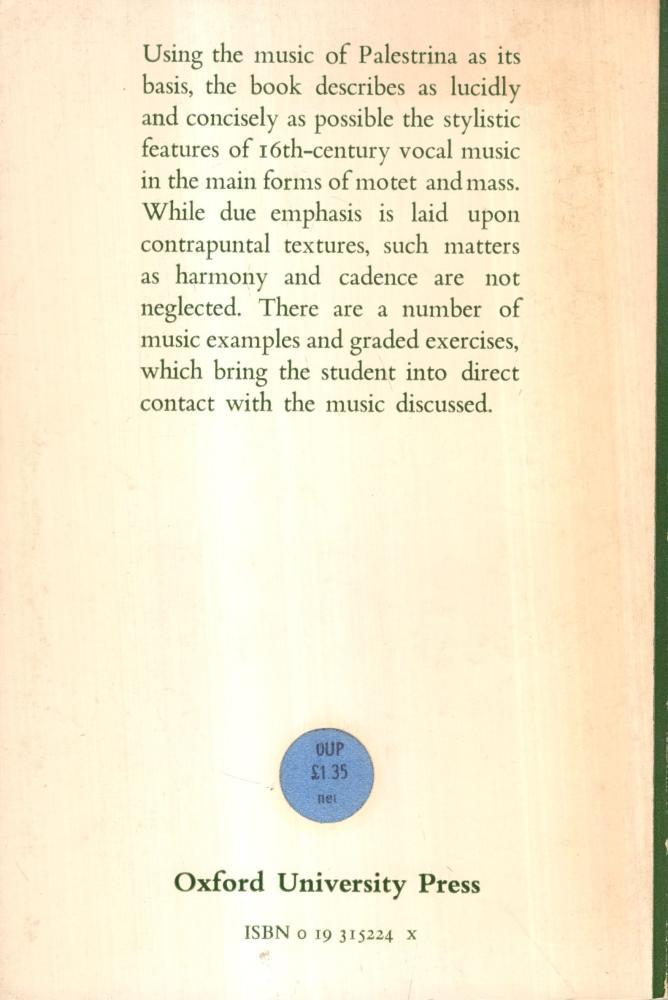 Using the music of Palestrina as its basis, the book describes as lucidly and concisely as possible the stylistic features of 16th-century vocal music in the main forms of motet and mass. While due emphasis is laid upon contrapuntal textures, such matters as harmony and cadence are not neglected. There are a number of music examples and graded exercises, which bring the student into direct contact with the music discussed.

OUP
£1.35
net

Oxford University Press

ISBN 0 19 315224 x